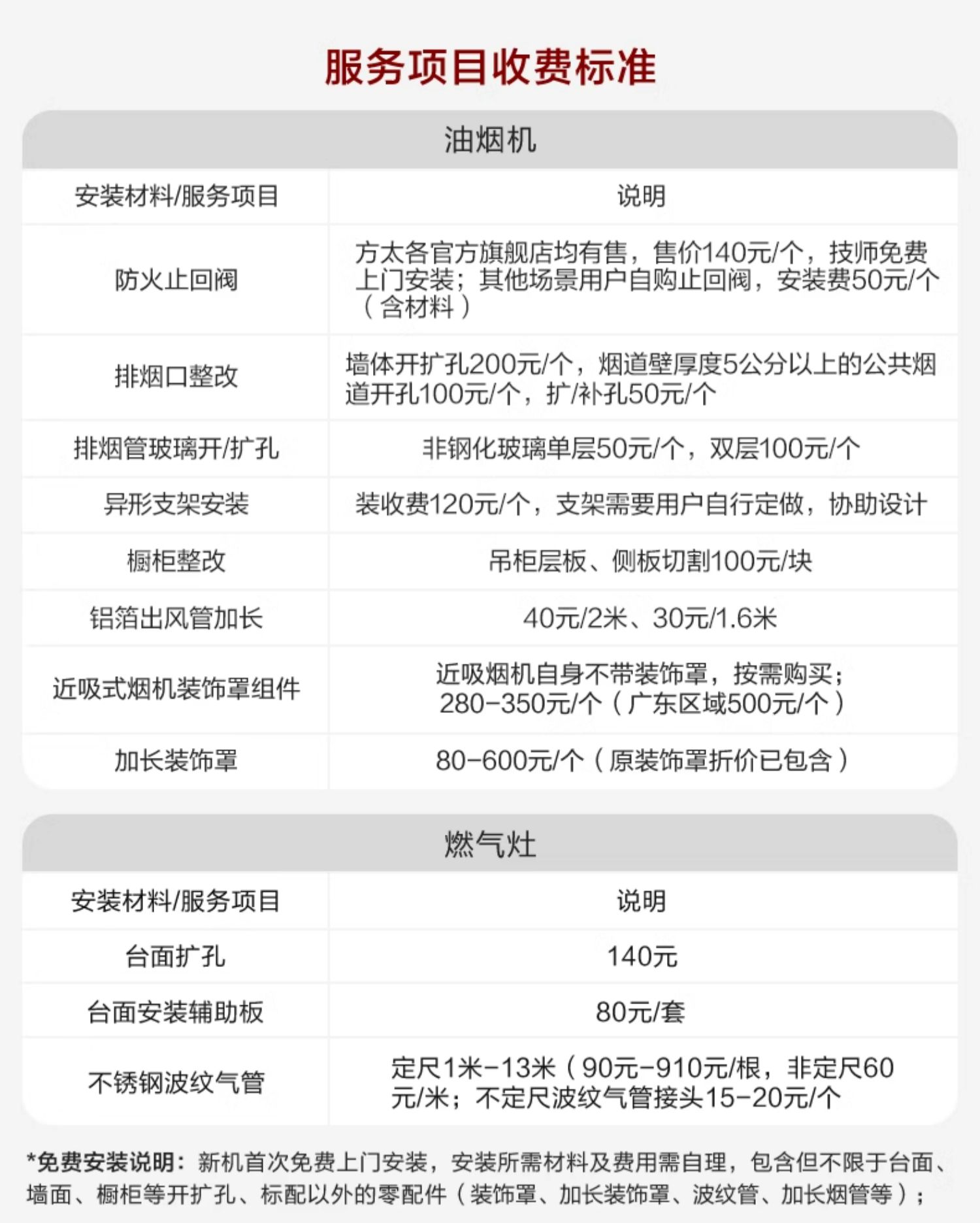 服务项目收费标准

油烟机

| 安装材料/服务项目 | 说明 |
|---|---|
| 防火止回阀 | 方太各官方旗舰店均有售，售价140元/个，技师免费上门安装；其他场景用户自购止回阀，安装费50元/个（含材料） |
| 排烟口整改 | 墙体开扩孔200元/个，烟道壁厚度5公分以上的公共烟道开孔100元/个，扩/补孔50元/个 |
| 排烟管玻璃开/扩孔 | 非钢化玻璃单层50元/个，双层100元/个 |
| 异形支架安装 | 装收费120元/个，支架需要用户自行定做，协助设计 |
| 橱柜整改 | 吊柜层板、侧板切割100元/块 |
| 铝箔出风管加长 | 40元/2米、30元/1.6米 |
| 近吸式烟机装饰罩组件 | 近吸烟机自身不带装饰罩，按需购买；280-350元/个（广东区域500元/个） |
| 加长装饰罩 | 80-600元/个（原装饰罩折价已包含） |

燃气灶

| 安装材料/服务项目 | 说明 |
|---|---|
| 台面扩孔 | 140元 |
| 台面安装辅助板 | 80元/套 |
| 不锈钢波纹气管 | 定尺1米-13米（90元-910元/根，非定尺60元/米；不定尺波纹气管接头15-20元/个 |

*免费安装说明：新机首次免费上门安装，安装所需材料及费用需自理，包含但不限于台面、墙面、橱柜等开扩孔、标配以外的零配件（装饰罩、加长装饰罩、波纹管、加长烟管等）；